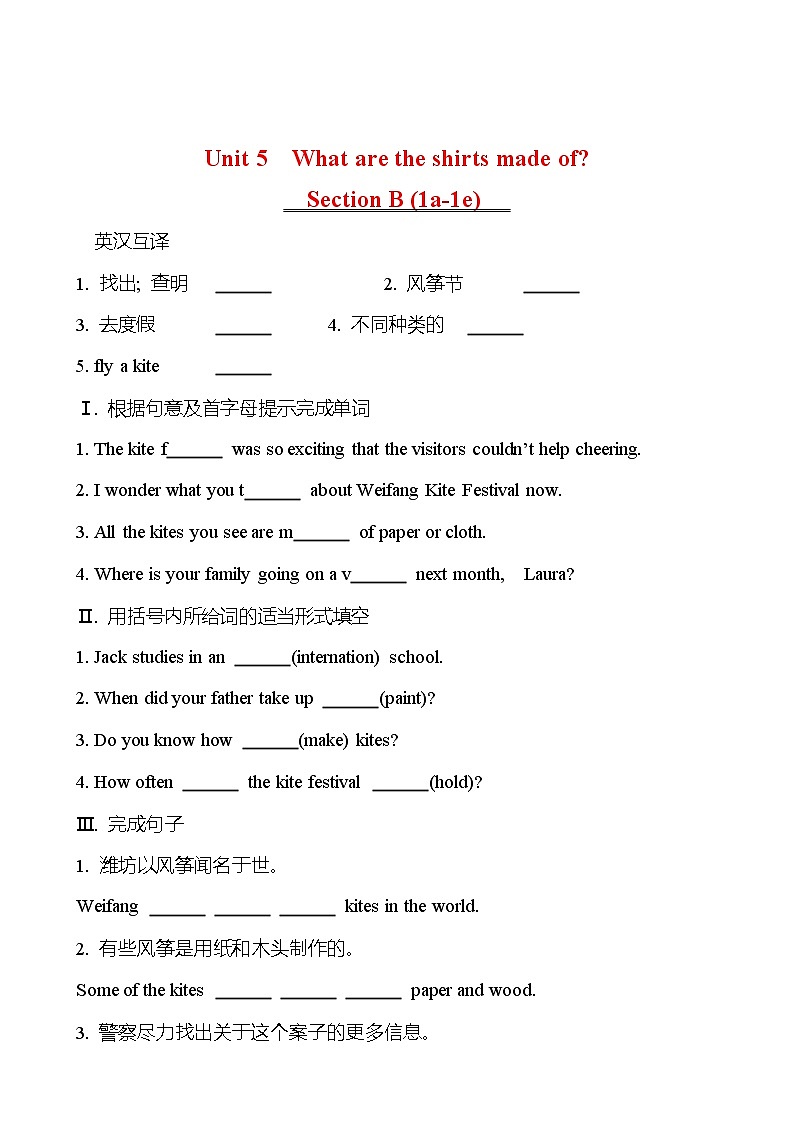 Unit 5 What are the shirts made of?

Section B (1a-1e)

英汉互译

1. 找出; 查明 ______

2. 风筝节 ______

3. 去度假 ______

4. 不同种类的 ______

5. fly a kite ______

Ⅰ. 根据句意及首字母提示完成单词

1. The kite f______ was so exciting that the visitors couldn't help cheering.

2. I wonder what you t______ about Weifang Kite Festival now.

3. All the kites you see are m______ of paper or cloth.

4. Where is your family going on a v______ next month, Laura?

Ⅱ. 用括号内所给词的适当形式填空

1. Jack studies in an ______(internation) school.

2. When did your father take up ______(paint)?

3. Do you know how ______(make) kites?

4. How often ______ the kite festival ______(hold)?

Ⅲ. 完成句子

1. 潍坊以风筝闻名于世。

Weifang ______ ______ ______ kites in the world.

2. 有些风筝是用纸和木头制作的。

Some of the kites ______ ______ ______ paper and wood.

3. 警察尽力找出关于这个案子的更多信息。